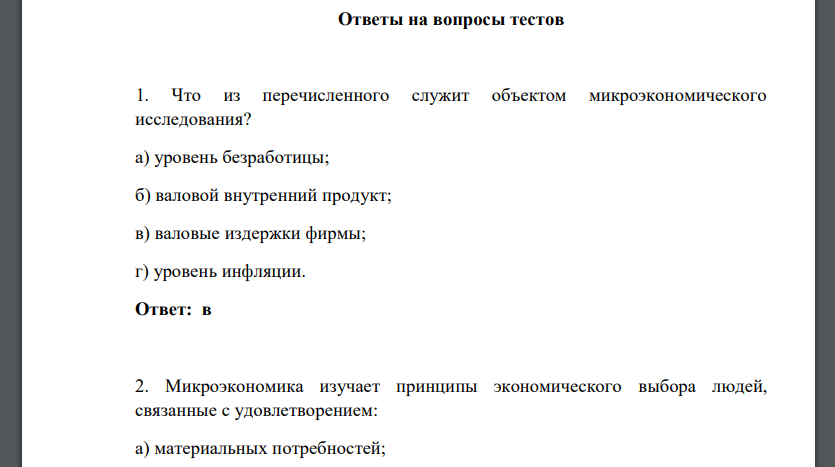 Ответы на вопросы тестов

1. Что из перечисленного служит объектом микроэкономического исследования?

а) уровень безработицы;

б) валовой внутренний продукт;

в) валовые издержки фирмы;

г) уровень инфляции.

Ответ: в

2. Микроэкономика изучает принципы экономического выбора людей, связанные с удовлетворением:

а) материальных потребностей;